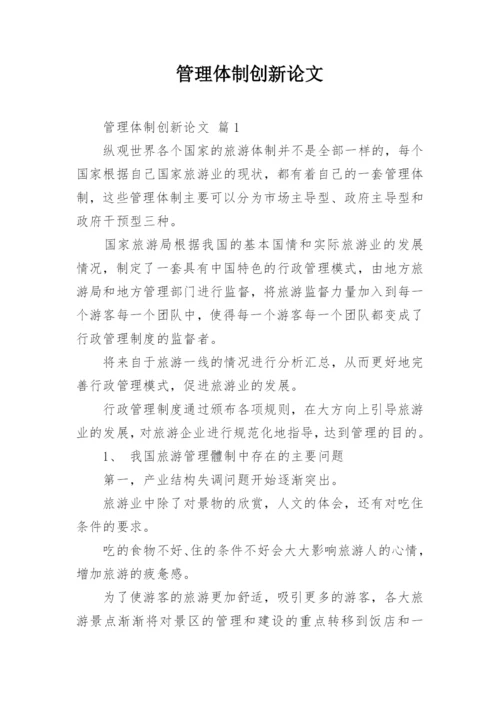 管理体制创新论文

管理体制创新论文 篇1

纵观世界各个国家的旅游体制并不是全部一样的，每个国家根据自己国家旅游业的现状，都有着自己的一套管理体制，这些管理体制主要可以分为市场主导型、政府主导型和政府干预型三种。

国家旅游局根据我国的基本国情和实际旅游业的发展情况，制定了一套具有中国特色的行政管理模式，由地方旅游局和地方管理部门进行监督，将旅游监督力量加入到每一个游客每一个团队中，使得每一个游客每一个团队都变成了行政管理制度的监督者。

将来自于旅游一线的情况进行分析汇总，从而更好地完善行政管理模式，促进旅游业的发展。

行政管理制度通过颁布各项规则，在大方向上引导旅游业的发展，对旅游企业进行规范化地指导，达到管理的目的。

1、 我国旅游管理體制中存在的主要问题

第一，产业结构失调问题开始逐渐突出。

旅游业中除了对景物的欣赏，人文的体会，还有对吃住条件的要求。

吃的食物不好、住的条件不好会大大影响旅游人的心情，增加旅游的疲惫感。

为了使游客的旅游更加舒适，吸引更多的游客，各大旅游景点渐渐将对景区的管理和建设的重点转移到饭店和一